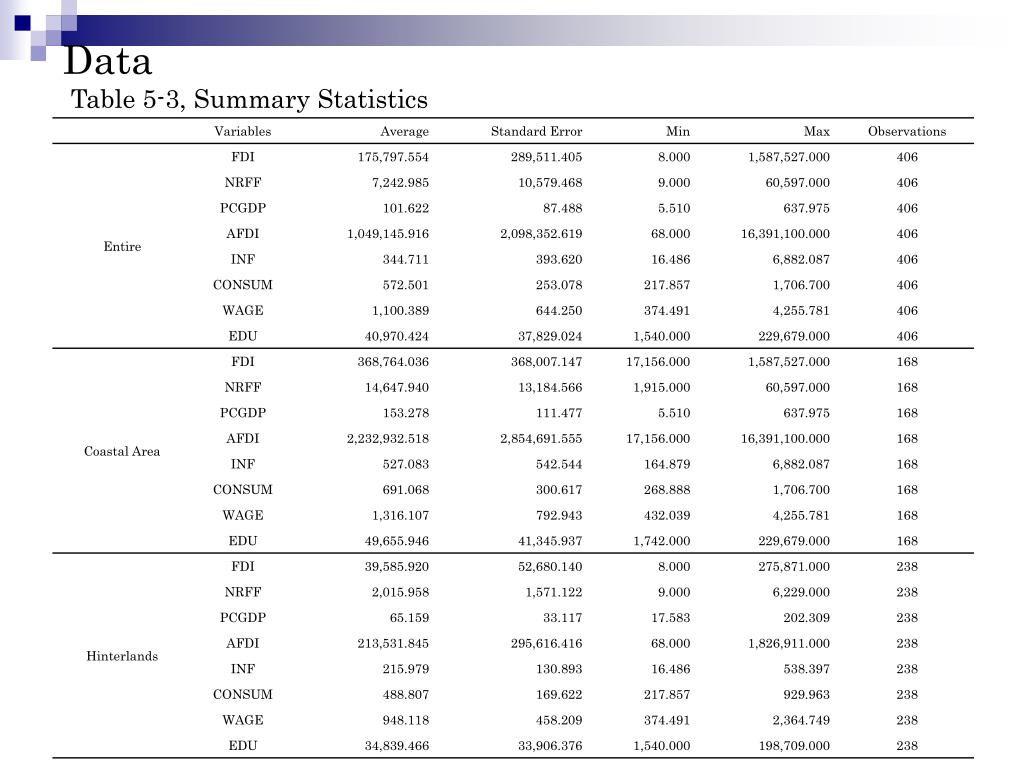 Data

Table 5-3, Summary Statistics

| | Variables | Average | Standard Error | Min | Max | Observations |
|---|---|---|---|---|---|---|
| Entire | FDI | 175,797.554 | 289,511.405 | 8.000 | 1,587,527.000 | 406 |
| | NRFF | 7,242.985 | 10,579.468 | 9.000 | 60,597.000 | 406 |
| | PCGDP | 101.622 | 87.488 | 5.510 | 637.975 | 406 |
| | AFDI | 1,049,145.916 | 2,098,352.619 | 68.000 | 16,391,100.000 | 406 |
| | INF | 344.711 | 393.620 | 16.486 | 6,882.087 | 406 |
| | CONSUM | 572.501 | 253.078 | 217.857 | 1,706.700 | 406 |
| | WAGE | 1,100.389 | 644.250 | 374.491 | 4,255.781 | 406 |
| | EDU | 40,970.424 | 37,829.024 | 1,540.000 | 229,679.000 | 406 |
| Coastal Area | FDI | 368,764.036 | 368,007.147 | 17,156.000 | 1,587,527.000 | 168 |
| | NRFF | 14,647.940 | 13,184.566 | 1,915.000 | 60,597.000 | 168 |
| | PCGDP | 153.278 | 111.477 | 5.510 | 637.975 | 168 |
| | AFDI | 2,232,932.518 | 2,854,691.555 | 17,156.000 | 16,391,100.000 | 168 |
| | INF | 527.083 | 542.544 | 164.879 | 6,882.087 | 168 |
| | CONSUM | 691.068 | 300.617 | 268.888 | 1,706.700 | 168 |
| | WAGE | 1,316.107 | 792.943 | 432.039 | 4,255.781 | 168 |
| | EDU | 49,655.946 | 41,345.937 | 1,742.000 | 229,679.000 | 168 |
| Hinterlands | FDI | 39,585.920 | 52,680.140 | 8.000 | 275,871.000 | 238 |
| | NRFF | 2,015.958 | 1,571.122 | 9.000 | 6,229.000 | 238 |
| | PCGDP | 65.159 | 33.117 | 17.583 | 202.309 | 238 |
| | AFDI | 213,531.845 | 295,616.416 | 68.000 | 1,826,911.000 | 238 |
| | INF | 215.979 | 130.893 | 16.486 | 538.397 | 238 |
| | CONSUM | 488.807 | 169.622 | 217.857 | 929.963 | 238 |
| | WAGE | 948.118 | 458.209 | 374.491 | 2,364.749 | 238 |
| | EDU | 34,839.466 | 33,906.376 | 1,540.000 | 198,709.000 | 238 |